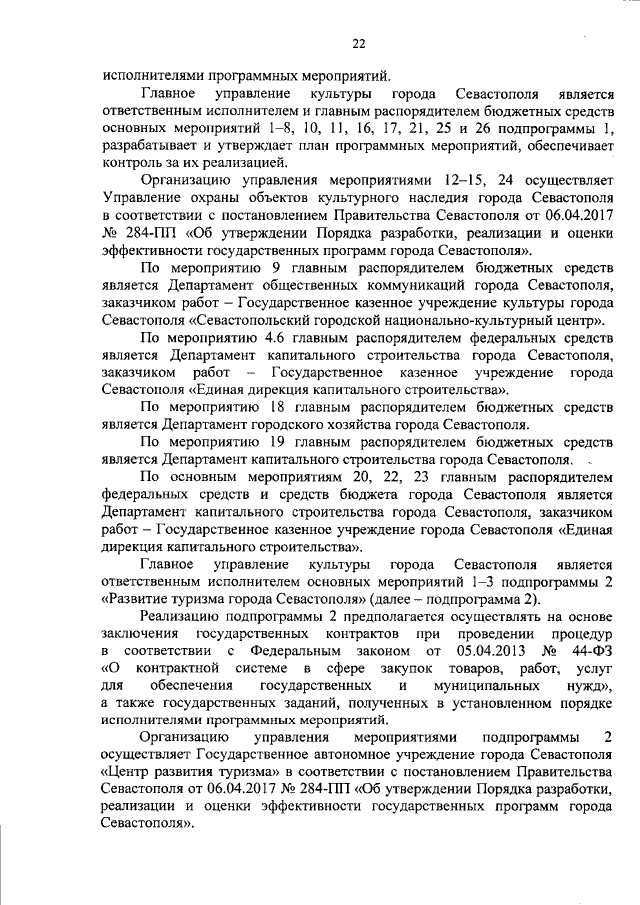 22

исполнителями программных мероприятий.

Главное управление культуры города Севастополя является ответственным исполнителем и главным распорядителем бюджетных средств основных мероприятий 1–8, 10, 11, 16, 17, 21, 25 и 26 подпрограммы 1, разрабатывает и утверждает план программных мероприятий, обеспечивает контроль за их реализацией.

Организацию управления мероприятиями 12–15, 24 осуществляет Управление охраны объектов культурного наследия города Севастополя в соответствии с постановлением Правительства Севастополя от 06.04.2017 № 284-ПП «Об утверждении Порядка разработки, реализации и оценки эффективности государственных программ города Севастополя».

По мероприятию 9 главным распорядителем бюджетных средств является Департамент общественных коммуникаций города Севастополя, заказчиком работ – Государственное казенное учреждение культуры города Севастополя «Севастопольский городской национально-культурный центр».

По мероприятию 4.6 главным распорядителем федеральных средств является Департамент капитального строительства города Севастополя, заказчиком работ – Государственное казенное учреждение города Севастополя «Единая дирекция капитального строительства».

По мероприятию 18 главным распорядителем бюджетных средств является Департамент городского хозяйства города Севастополя.

По мероприятию 19 главным распорядителем бюджетных средств является Департамент капитального строительства города Севастополя.

По основным мероприятиям 20, 22, 23 главным распорядителем федеральных средств и средств бюджета города Севастополя является Департамент капитального строительства города Севастополя, заказчиком работ – Государственное казенное учреждение города Севастополя «Единая дирекция капитального строительства».

Главное управление культуры города Севастополя является ответственным исполнителем основных мероприятий 1–3 подпрограммы 2 «Развитие туризма города Севастополя» (далее – подпрограмма 2).

Реализацию подпрограммы 2 предполагается осуществлять на основе заключения государственных контрактов при проведении процедур в соответствии с Федеральным законом от 05.04.2013 № 44-ФЗ «О контрактной системе в сфере закупок товаров, работ, услуг для обеспечения государственных и муниципальных нужд», а также государственных заданий, полученных в установленном порядке исполнителями программных мероприятий.

Организацию управления мероприятиями подпрограммы 2 осуществляет Государственное автономное учреждение города Севастополя «Центр развития туризма» в соответствии с постановлением Правительства Севастополя от 06.04.2017 № 284-ПП «Об утверждении Порядка разработки, реализации и оценки эффективности государственных программ города Севастополя».